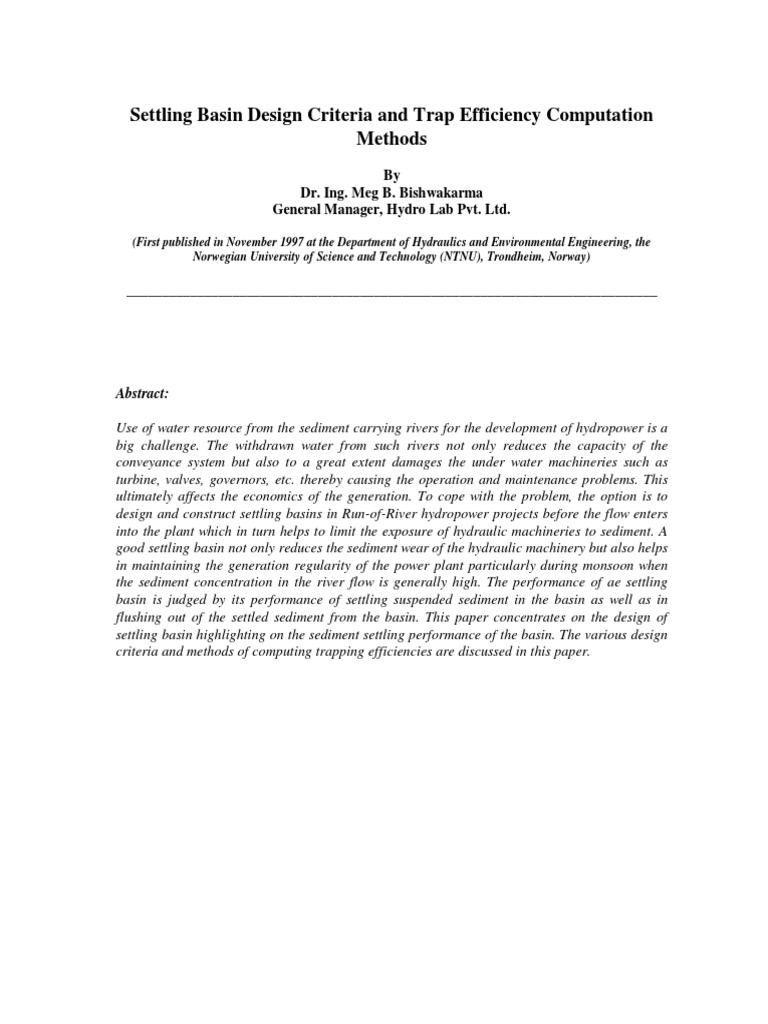 Settling Basin Design Criteria and Trap Efficiency Computation Methods

By
Dr. Ing. Meg B. Bishwakarma
General Manager, Hydro Lab Pvt. Ltd.

(First published in November 1997 at the Department of Hydraulics and Environmental Engineering, the Norwegian University of Science and Technology (NTNU), Trondheim, Norway)

Abstract:

Use of water resource from the sediment carrying rivers for the development of hydropower is a big challenge. The withdrawn water from such rivers not only reduces the capacity of the conveyance system but also to a great extent damages the under water machineries such as turbine, valves, governors, etc. thereby causing the operation and maintenance problems. This ultimately affects the economics of the generation. To cope with the problem, the option is to design and construct settling basins in Run-of-River hydropower projects before the flow enters into the plant which in turn helps to limit the exposure of hydraulic machineries to sediment. A good settling basin not only reduces the sediment wear of the hydraulic machinery but also helps in maintaining the generation regularity of the power plant particularly during monsoon when the sediment concentration in the river flow is generally high. The performance of ae settling basin is judged by its performance of settling suspended sediment in the basin as well as in flushing out of the settled sediment from the basin. This paper concentrates on the design of settling basin highlighting on the sediment settling performance of the basin. The various design criteria and methods of computing trapping efficiencies are discussed in this paper.